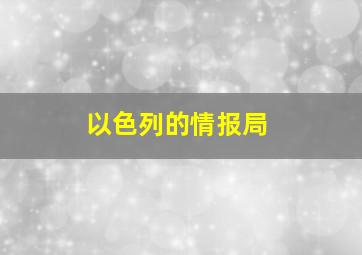 以色列的情报局